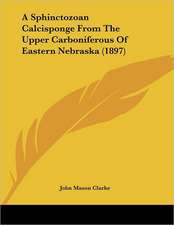 A Sphinctozoan Calcisponge From The Upper Carboniferous Of Eastern Nebraska (1897)

John Mason Clarke